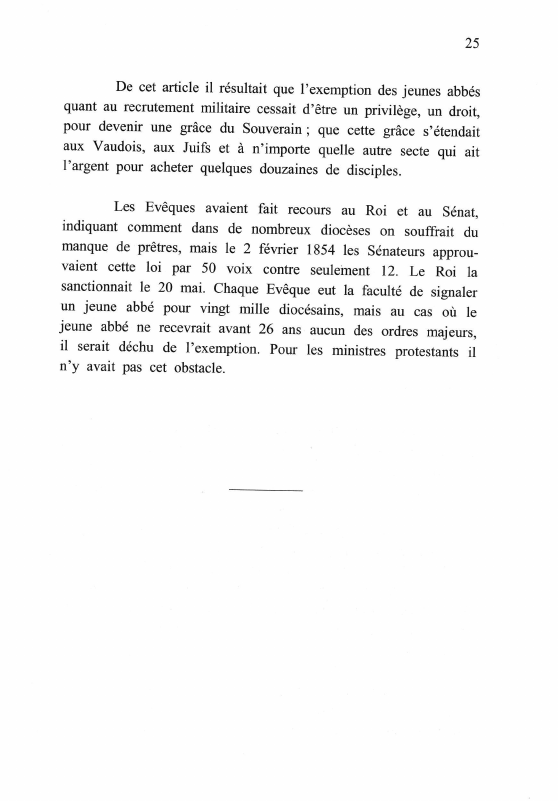 25

De cet article il résultait que l'exemption des jeunes abbés quant au recrutement militaire cessait d'être un privilège, un droit, pour devenir une grâce du Souverain ; que cette grâce s'étendait aux Vaudois, aux Juifs et à n'importe quelle autre secte qui ait l'argent pour acheter quelques douzaines de disciples.

Les Evêques avaient fait recours au Roi et au Sénat, indiquant comment dans de nombreux diocèses on souffrait du manque de prêtres, mais le 2 février 1854 les Sénateurs approuvaient cette loi par 50 voix contre seulement 12. Le Roi la sanctionnait le 20 mai. Chaque Evêque eut la faculté de signaler un jeune abbé pour vingt mille diocésains, mais au cas où le jeune abbé ne recevrait avant 26 ans aucun des ordres majeurs, il serait déchu de l'exemption. Pour les ministres protestants il n'y avait pas cet obstacle.